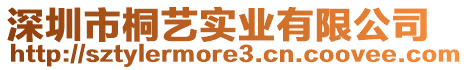 深圳市桐艺实业有限公司
http://sztylermore3.cn.coovee.com